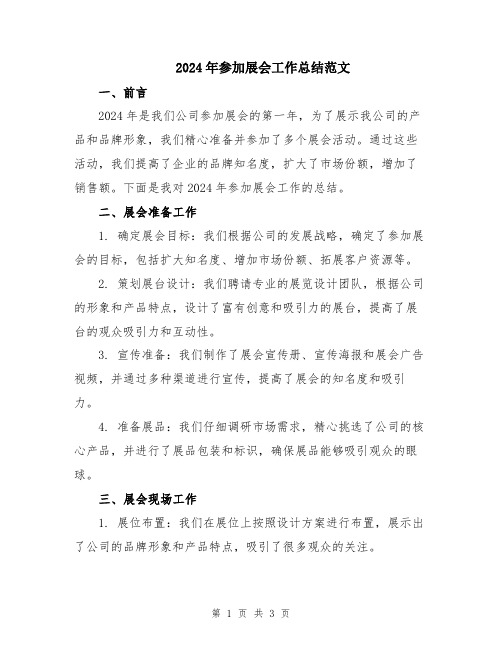 2024年参加展会工作总结范文

一、前言

2024年是我们公司参加展会的第一年，为了展示我公司的产品和品牌形象，我们精心准备并参加了多个展会活动。通过这些活动，我们提高了企业的品牌知名度，扩大了市场份额，增加了销售额。下面是我对2024年参加展会工作的总结。

二、展会准备工作

1. 确定展会目标：我们根据公司的发展战略，确定了参加展会的目标，包括扩大知名度、增加市场份额、拓展客户资源等。

2. 策划展台设计：我们聘请专业的展览设计团队，根据公司的形象和产品特点，设计了富有创意和吸引力的展台，提高了展台的观众吸引力和互动性。

3. 宣传准备：我们制作了展会宣传册、宣传海报和展会广告视频，并通过多种渠道进行宣传，提高了展会的知名度和吸引力。

4. 准备展品：我们仔细调研市场需求，精心挑选了公司的核心产品，并进行了展品包装和标识，确保展品能够吸引观众的眼球。

三、展会现场工作

1. 展位布置：我们在展位上按照设计方案进行布置，展示出了公司的品牌形象和产品特点，吸引了很多观众的关注。

第 1 页 共 3 页